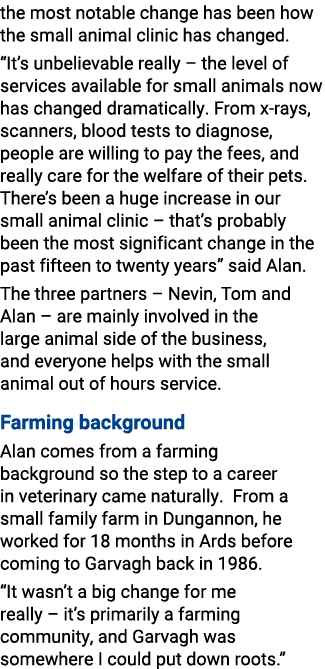 the most notable change has been how the small animal clinic has changed.

“It’s unbelievable really – the level of services available for small animals now has changed dramatically. From x-rays, scanners, blood tests to diagnose, people are willing to pay the fees, and really care for the welfare of their pets. There’s been a huge increase in our small animal clinic – that’s probably been the most significant change in the past fifteen to twenty years” said Alan.

The three partners – Nevin, Tom and Alan – are mainly involved in the large animal side of the business, and everyone helps with the small animal out of hours service.

Farming background

Alan comes from a farming background so the step to a career in veterinary came naturally. From a small family farm in Dungannon, he worked for 18 months in Ards before coming to Garvagh back in 1986.

“It wasn’t a big change for me really – it’s primarily a farming community, and Garvagh was somewhere I could put down roots.”